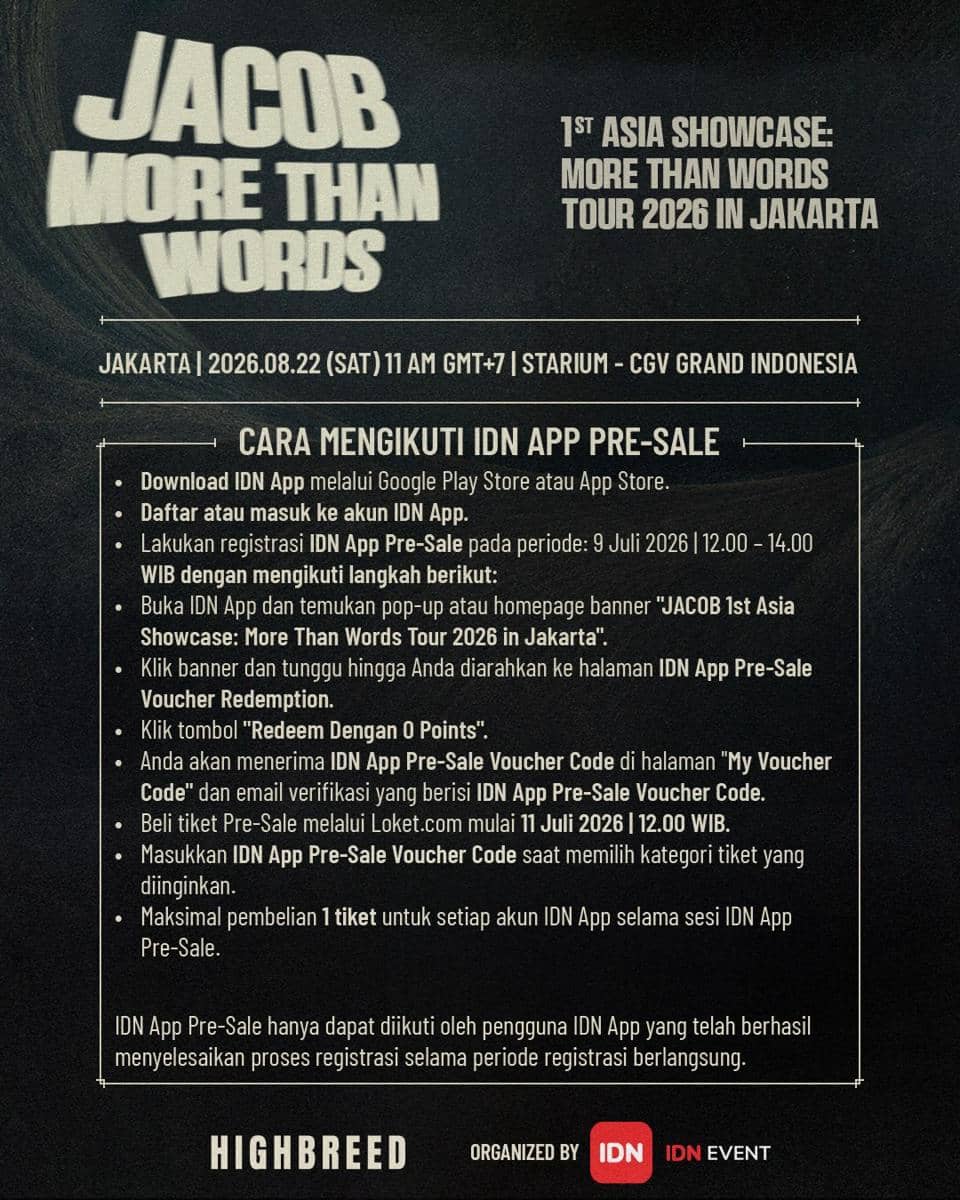 JACOB
MORE THAN
WORDS

1ST ASIA SHOWCASE:
MORE THAN WORDS
TOUR 2026 IN JAKARTA

JAKARTA | 2026.08.22 (SAT) 11 AM GMT+7 | STARIUM - CGV GRAND INDONESIA

CARA MENGIKUTI IDN APP PRE-SALE

• Download IDN App melalui Google Play Store atau App Store.
• Daftar atau masuk ke akun IDN App.
• Lakukan registrasi IDN App Pre-Sale pada periode: 9 Juli 2026 | 12.00 - 14.00 WIB dengan mengikuti langkah berikut:
• Buka IDN App dan temukan pop-up atau homepage banner "JACOB 1st Asia Showcase: More Than Words Tour 2026 in Jakarta".
• Klik banner dan tunggu hingga Anda diarahkan ke halaman IDN App Pre-Sale Voucher Redemption.
• Klik tombol "Redeem Dengan 0 Points".
• Anda akan menerima IDN App Pre-Sale Voucher Code di halaman "My Voucher Code" dan email verifikasi yang berisi IDN App Pre-Sale Voucher Code.
• Beli tiket Pre-Sale melalui Loket.com mulai 11 Juli 2026 | 12.00 WIB.
• Masukkan IDN App Pre-Sale Voucher Code saat memilih kategori tiket yang diinginkan.
• Maksimal pembelian 1 tiket untuk setiap akun IDN App selama sesi IDN App Pre-Sale.

IDN App Pre-Sale hanya dapat diikuti oleh pengguna IDN App yang telah berhasil menyelesaikan proses registrasi selama periode registrasi berlangsung.

HIGHBREED

ORGANIZED BY IDN IDN EVENT